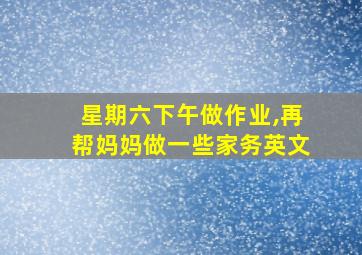 星期六下午做作业,再帮妈妈做一些家务英文